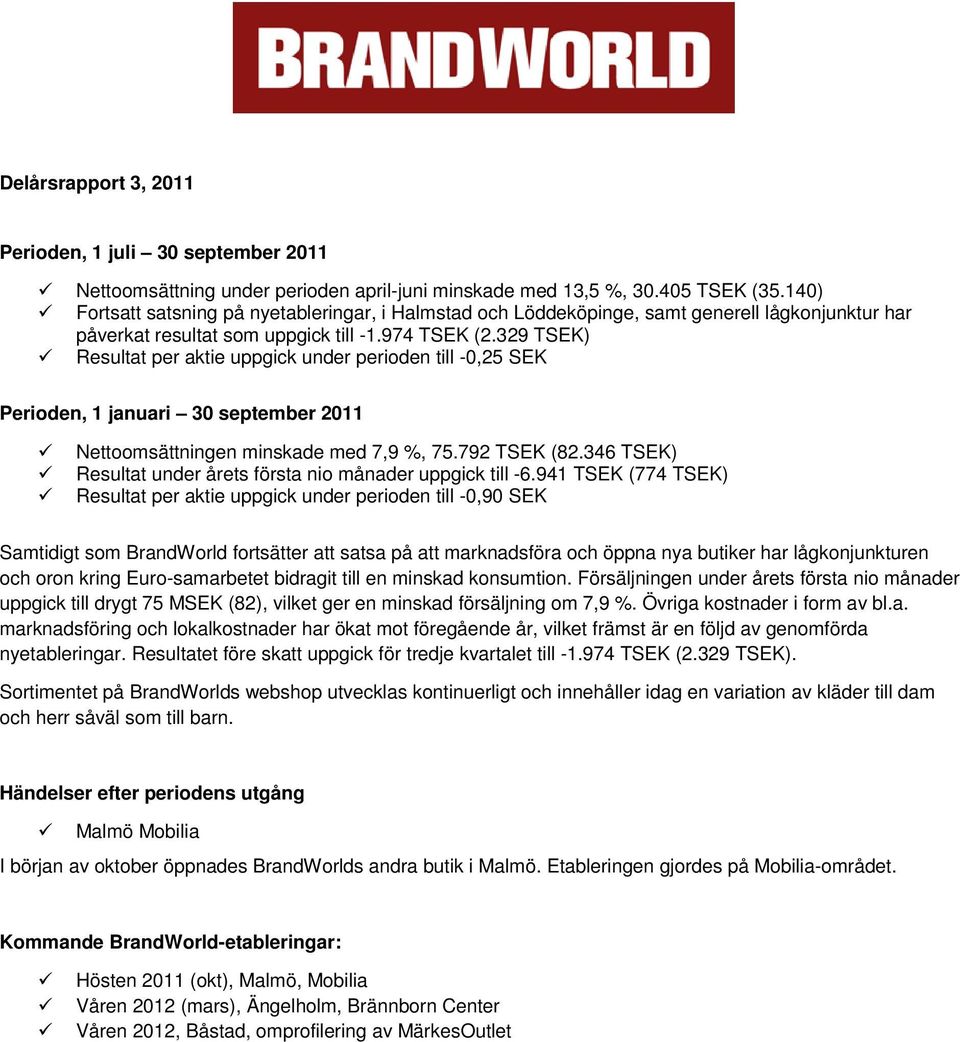 BRANDWORLD

Delårsrapport 3, 2011

Perioden, 1 juli – 30 september 2011

✓ Nettoomsättning under perioden april-juni minskade med 13,5 %, 30.405 TSEK (35.140)
✓ Fortsatt satsning på nyetableringar, i Halmstad och Löddeköpinge, samt generell lågkonjunktur har påverkat resultat som uppgick till -1.974 TSEK (2.329 TSEK)
✓ Resultat per aktie uppgick under perioden till -0,25 SEK

Perioden, 1 januari – 30 september 2011

✓ Nettoomsättningen minskade med 7,9 %, 75.792 TSEK (82.346 TSEK)
✓ Resultat under årets första nio månader uppgick till -6.941 TSEK (774 TSEK)
✓ Resultat per aktie uppgick under perioden till -0,90 SEK

Samtidigt som BrandWorld fortsätter att satsa på att marknadsföra och öppna nya butiker har lågkonjunkturen och oron kring Euro-samarbetet bidragit till en minskad konsumtion. Försäljningen under årets första nio månader uppgick till drygt 75 MSEK (82), vilket ger en minskad försäljning om 7,9 %. Övriga kostnader i form av bl.a. marknadsföring och lokalkostnader har ökat mot föregående år, vilket främst är en följd av genomförda nyetableringar. Resultatet före skatt uppgick för tredje kvartalet till -1.974 TSEK (2.329 TSEK).

Sortimentet på BrandWorlds webshop utvecklas kontinuerligt och innehåller idag en variation av kläder till dam och herr såväl som till barn.

Händelser efter periodens utgång

✓ Malmö Mobilia

I början av oktober öppnades BrandWorlds andra butik i Malmö. Etableringen gjordes på Mobilia-området.

Kommande BrandWorld-etableringar:

✓ Hösten 2011 (okt), Malmö, Mobilia
✓ Våren 2012 (mars), Ängelholm, Brännborn Center
✓ Våren 2012, Båstad, omprofilering av MärkesOutlet